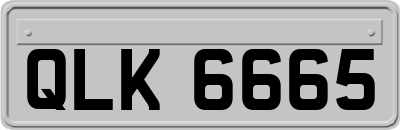 QLK 6665